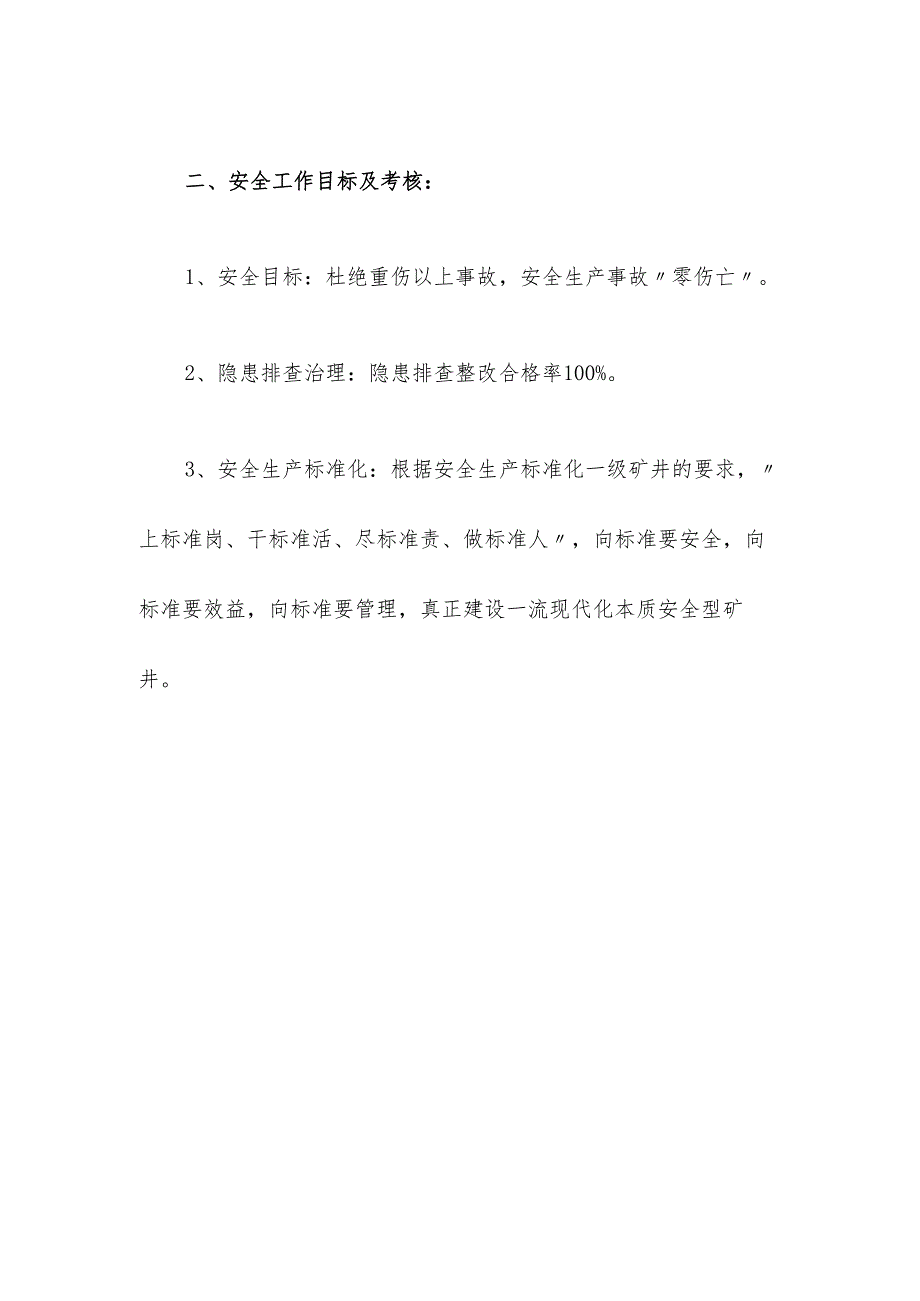 二、安全工作目标及考核：

1、安全目标：杜绝重伤以上事故，安全生产事故〃零伤亡〃。

2、隐患排查治理：隐患排查整改合格率100%。

3、安全生产标准化：根据安全生产标准化一级矿井的要求，〃上标准岗、干标准活、尽标准责、做标准人〃，向标准要安全，向标准要效益，向标准要管理，真正建设一流现代化本质安全型矿井。